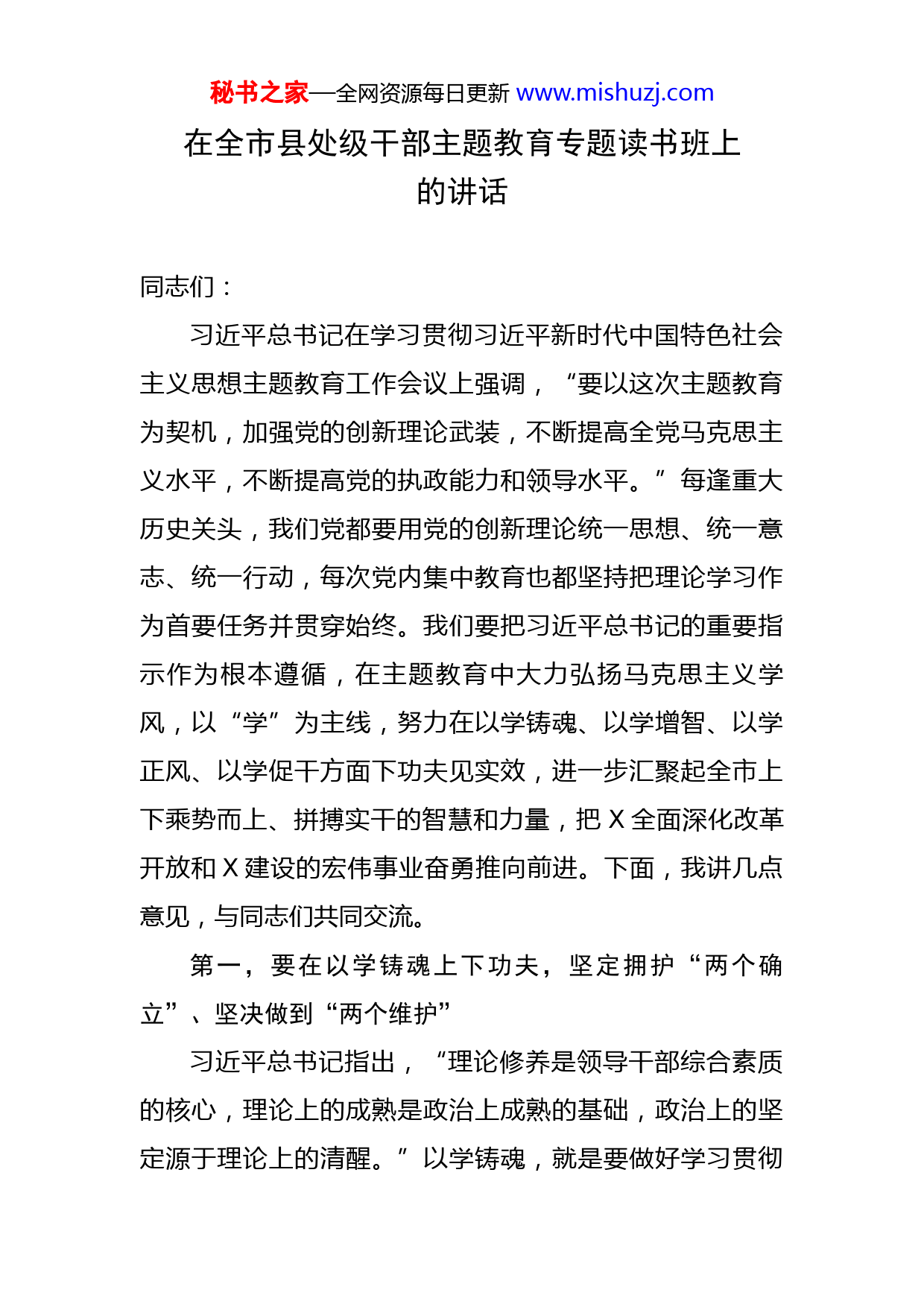 秘书之家—全网资源每日更新 www.mishuzj.com

在全市县处级干部主题教育专题读书班上的讲话

同志们：

习近平总书记在学习贯彻习近平新时代中国特色社会主义思想主题教育工作会议上强调，“要以这次主题教育为契机，加强党的创新理论武装，不断提高全党马克思主义水平，不断提高党的执政能力和领导水平。”每逢重大历史关头，我们党都要用党的创新理论统一思想、统一意志、统一行动，每次党内集中教育也都坚持把理论学习作为首要任务并贯穿始终。我们要把习近平总书记的重要指示作为根本遵循，在主题教育中大力弘扬马克思主义学风，以“学”为主线，努力在以学铸魂、以学增智、以学正风、以学促干方面下功夫见实效，进一步汇聚起全市上下乘势而上、拼搏实干的智慧和力量，把 X 全面深化改革开放和 X 建设的宏伟事业奋勇推向前进。下面，我讲几点意见，与同志们共同交流。

第一，要在以学铸魂上下功夫，坚定拥护“两个确立”、坚决做到“两个维护”

习近平总书记指出，“理论修养是领导干部综合素质的核心，理论上的成熟是政治上成熟的基础，政治上的坚定源于理论上的清醒。”以学铸魂，就是要做好学习贯彻